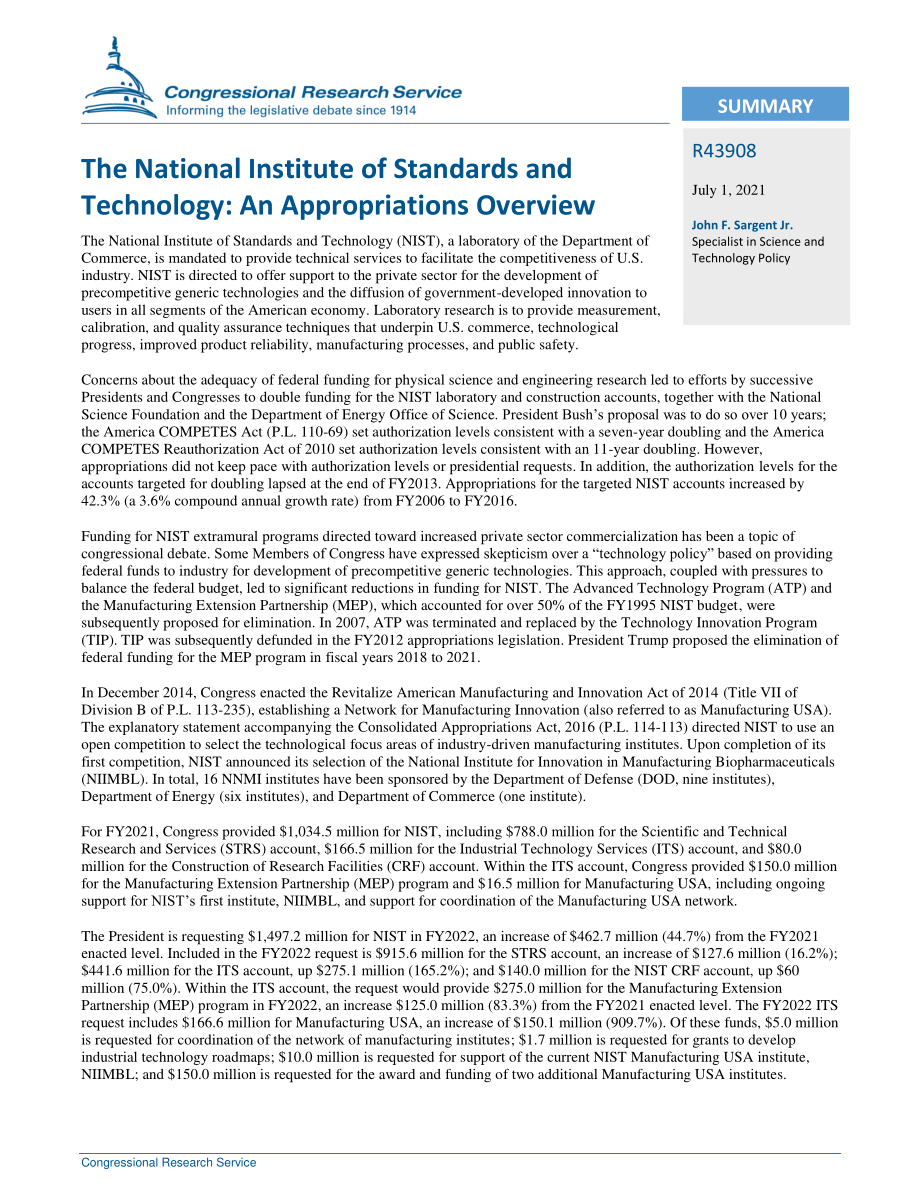 Congressional Research Service
Informing the legislative debate since 1914

SUMMARY

R43908

July 1, 2021

John F. Sargent Jr.
Specialist in Science and Technology Policy

The National Institute of Standards and Technology: An Appropriations Overview

The National Institute of Standards and Technology (NIST), a laboratory of the Department of Commerce, is mandated to provide technical services to facilitate the competitiveness of U.S. industry. NIST is directed to offer support to the private sector for the development of precompetitive generic technologies and the diffusion of government-developed innovation to users in all segments of the American economy. Laboratory research is to provide measurement, calibration, and quality assurance techniques that underpin U.S. commerce, technological progress, improved product reliability, manufacturing processes, and public safety.

Concerns about the adequacy of federal funding for physical science and engineering research led to efforts by successive Presidents and Congresses to double funding for the NIST laboratory and construction accounts, together with the National Science Foundation and the Department of Energy Office of Science. President Bush's proposal was to do so over 10 years; the America COMPETES Act (P.L. 110-69) set authorization levels consistent with a seven-year doubling and the America COMPETES Reauthorization Act of 2010 set authorization levels consistent with an 11-year doubling. However, appropriations did not keep pace with authorization levels or presidential requests. In addition, the authorization levels for the accounts targeted for doubling lapsed at the end of FY2013. Appropriations for the targeted NIST accounts increased by 42.3% (a 3.6% compound annual growth rate) from FY2006 to FY2016.

Funding for NIST extramural programs directed toward increased private sector commercialization has been a topic of congressional debate. Some Members of Congress have expressed skepticism over a "technology policy" based on providing federal funds to industry for development of precompetitive generic technologies. This approach, coupled with pressures to balance the federal budget, led to significant reductions in funding for NIST. The Advanced Technology Program (ATP) and the Manufacturing Extension Partnership (MEP), which accounted for over 50% of the FY1995 NIST budget, were subsequently proposed for elimination. In 2007, ATP was terminated and replaced by the Technology Innovation Program (TIP). TIP was subsequently defunded in the FY2012 appropriations legislation. President Trump proposed the elimination of federal funding for the MEP program in fiscal years 2018 to 2021.

In December 2014, Congress enacted the Revitalize American Manufacturing and Innovation Act of 2014 (Title VII of Division B of P.L. 113-235), establishing a Network for Manufacturing Innovation (also referred to as Manufacturing USA). The explanatory statement accompanying the Consolidated Appropriations Act, 2016 (P.L. 114-113) directed NIST to use an open competition to select the technological focus areas of industry-driven manufacturing institutes. Upon completion of its first competition, NIST announced its selection of the National Institute for Innovation in Manufacturing Biopharmaceuticals (NIIMBL). In total, 16 NNMI institutes have been sponsored by the Department of Defense (DOD, nine institutes), Department of Energy (six institutes), and Department of Commerce (one institute).

For FY2021, Congress provided $1,034.5 million for NIST, including $788.0 million for the Scientific and Technical Research and Services (STRS) account, $166.5 million for the Industrial Technology Services (ITS) account, and $80.0 million for the Construction of Research Facilities (CRF) account. Within the ITS account, Congress provided $150.0 million for the Manufacturing Extension Partnership (MEP) program and $16.5 million for Manufacturing USA, including ongoing support for NIST's first institute, NIIMBL, and support for coordination of the Manufacturing USA network.

The President is requesting $1,497.2 million for NIST in FY2022, an increase of $462.7 million (44.7%) from the FY2021 enacted level. Included in the FY2022 request is $915.6 million for the STRS account, an increase of $127.6 million (16.2%); $441.6 million for the ITS account, up $275.1 million (165.2%); and $140.0 million for the NIST CRF account, up $60 million (75.0%). Within the ITS account, the request would provide $275.0 million for the Manufacturing Extension Partnership (MEP) program in FY2022, an increase $125.0 million (83.3%) from the FY2021 enacted level. The FY2022 ITS request includes $166.6 million for Manufacturing USA, an increase of $150.1 million (909.7%). Of these funds, $5.0 million is requested for coordination of the network of manufacturing institutes; $1.7 million is requested for grants to develop industrial technology roadmaps; $10.0 million is requested for support of the current NIST Manufacturing USA institute, NIIMBL; and $150.0 million is requested for the award and funding of two additional Manufacturing USA institutes.

Congressional Research Service